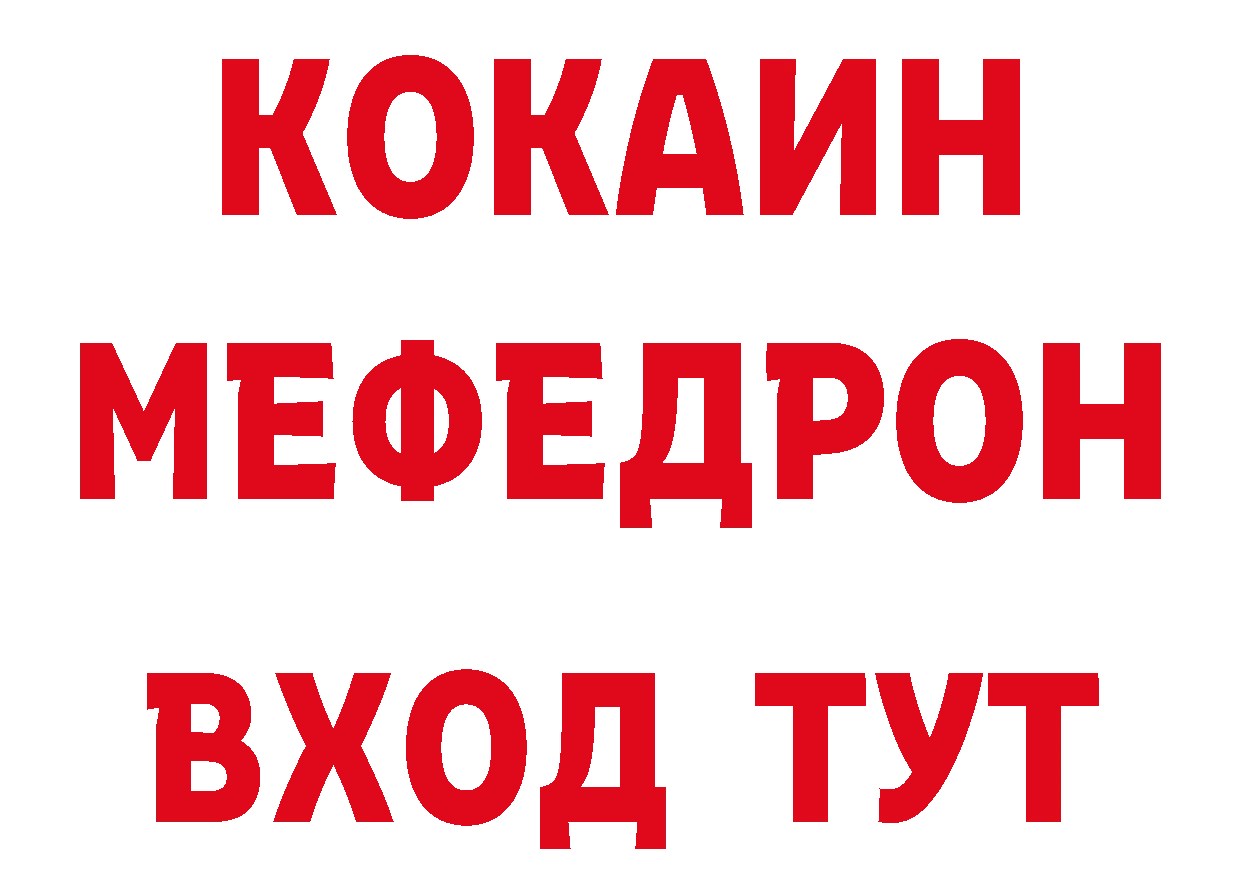 КОКАИН
МЕФЕДРОН
ВХОД ТУТ